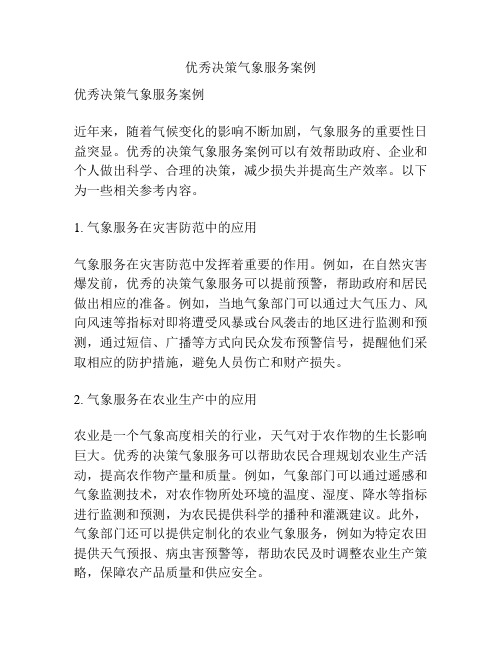 优秀决策气象服务案例

优秀决策气象服务案例

近年来，随着气候变化的影响不断加剧，气象服务的重要性日益突显。优秀的决策气象服务案例可以有效帮助政府、企业和个人做出科学、合理的决策，减少损失并提高生产效率。以下为一些相关参考内容。

1. 气象服务在灾害防范中的应用

气象服务在灾害防范中发挥着重要的作用。例如，在自然灾害爆发前，优秀的决策气象服务可以提前预警，帮助政府和居民做出相应的准备。例如，当地气象部门可以通过大气压力、风向风速等指标对即将遭受风暴或台风袭击的地区进行监测和预测，通过短信、广播等方式向民众发布预警信号，提醒他们采取相应的防护措施，避免人员伤亡和财产损失。

2. 气象服务在农业生产中的应用

农业是一个气象高度相关的行业，天气对于农作物的生长影响巨大。优秀的决策气象服务可以帮助农民合理规划农业生产活动，提高农作物产量和质量。例如，气象部门可以通过遥感和气象监测技术，对农作物所处环境的温度、湿度、降水等指标进行监测和预测，为农民提供科学的播种和灌溉建议。此外，气象部门还可以提供定制化的农业气象服务，例如为特定农田提供天气预报、病虫害预警等，帮助农民及时调整农业生产策略，保障农产品质量和供应安全。